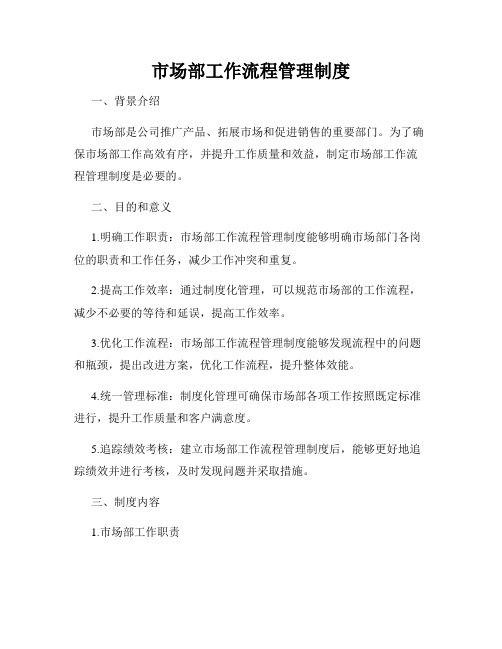 市场部工作流程管理制度

一、背景介绍

市场部是公司推广产品、拓展市场和促进销售的重要部门。为了确保市场部工作高效有序，并提升工作质量和效益，制定市场部工作流程管理制度是必要的。

二、目的和意义

1.明确工作职责：市场部工作流程管理制度能够明确市场部门各岗位的职责和工作任务，减少工作冲突和重复。

2.提高工作效率：通过制度化管理，可以规范市场部的工作流程，减少不必要的等待和延误，提高工作效率。

3.优化工作流程：市场部工作流程管理制度能够发现流程中的问题和瓶颈，提出改进方案，优化工作流程，提升整体效能。

4.统一管理标准：制度化管理可确保市场部各项工作按照既定标准进行，提升工作质量和客户满意度。

5.追踪绩效考核：建立市场部工作流程管理制度后，能够更好地追踪绩效并进行考核，及时发现问题并采取措施。

三、制度内容

1.市场部工作职责